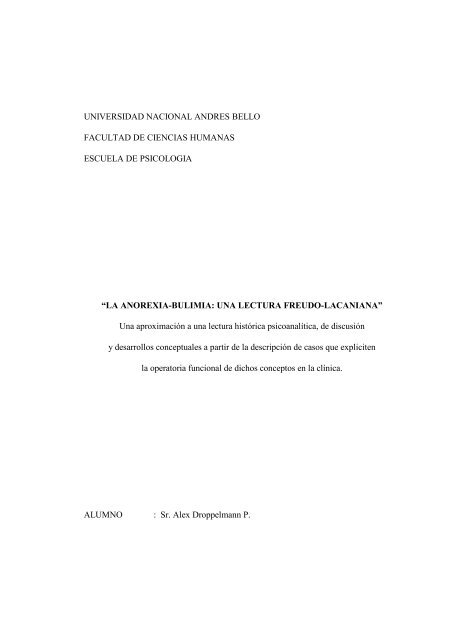 UNIVERSIDAD NACIONAL ANDRES BELLO

FACULTAD DE CIENCIAS HUMANAS

ESCUELA DE PSICOLOGIA

“LA ANOREXIA-BULIMIA: UNA LECTURA FREUDO-LACANIANA”

Una aproximación a una lectura histórica psicoanalítica, de discusión y desarrollos conceptuales a partir de la descripción de casos que expliciten la operatoria funcional de dichos conceptos en la clínica.

ALUMNO : Sr. Alex Droppelmann P.